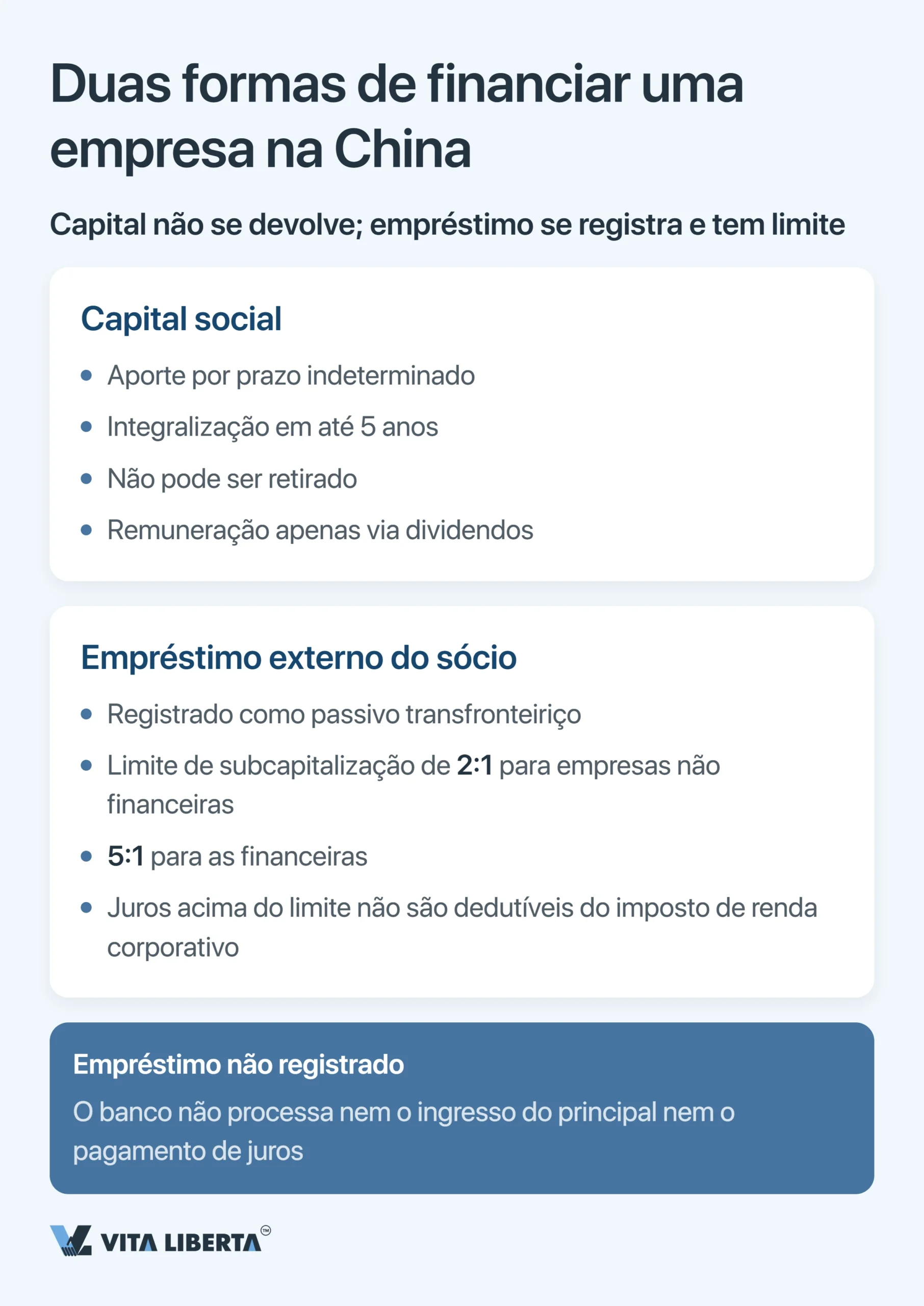 Duas formas de financiar uma empresa na China

Capital não se devolve; empréstimo se registra e tem limite

Capital social

• Aporte por prazo indeterminado
• Integralização em até 5 anos
• Não pode ser retirado
• Remuneração apenas via dividendos

Empréstimo externo do sócio

• Registrado como passivo transfronteiriço
• Limite de subcapitalização de 2:1 para empresas não financeiras
• 5:1 para as financeiras
• Juros acima do limite não são dedutíveis do imposto de renda corporativo

Empréstimo não registrado

O banco não processa nem o ingresso do principal nem o pagamento de juros

VITA LIBERTA™